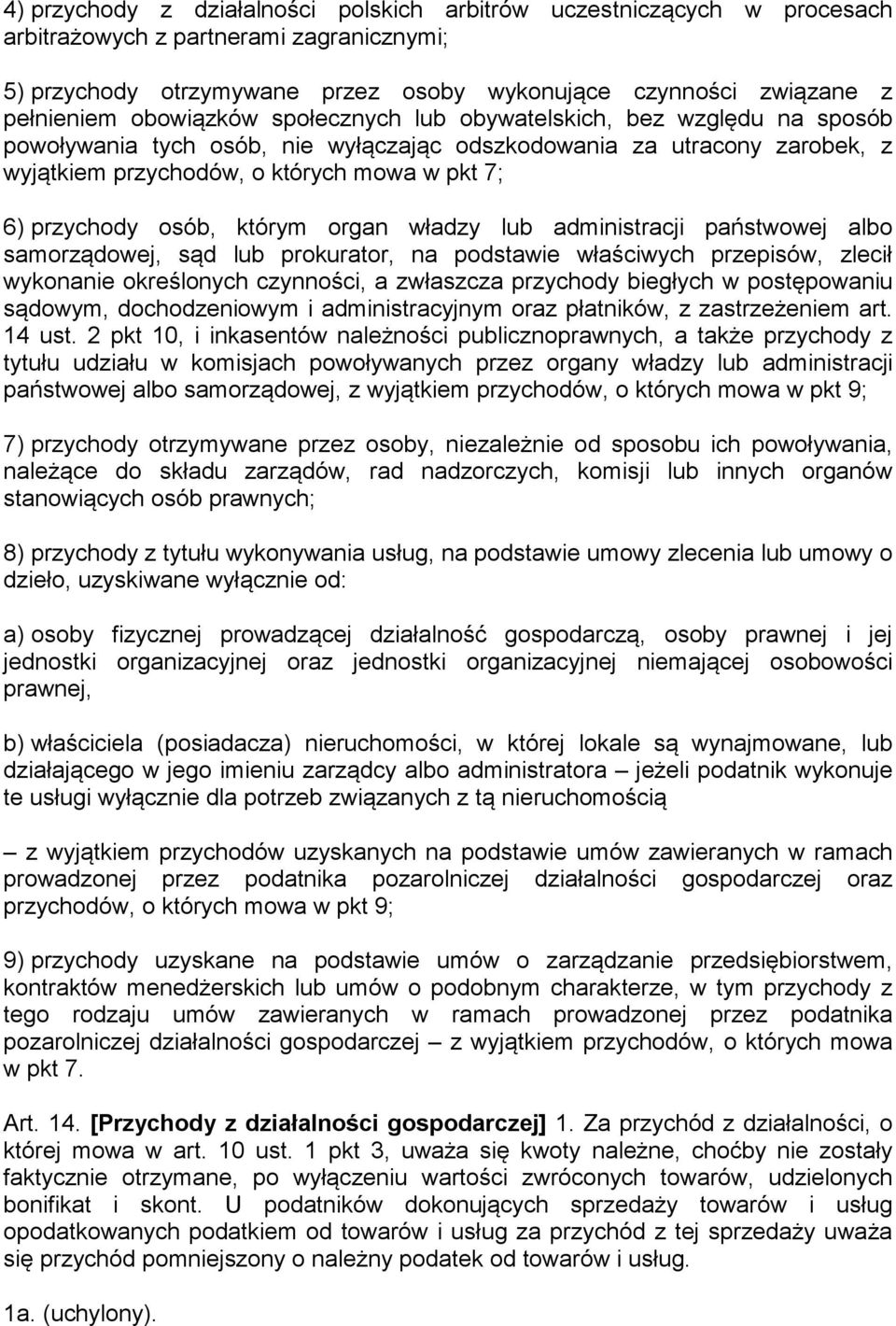 4) przychody z działalności polskich arbitrów uczestniczących w procesach arbitrażowych z partnerami zagranicznymi;

5) przychody otrzymywane przez osoby wykonujące czynności związane z pełnieniem obowiązków społecznych lub obywatelskich, bez względu na sposób powoływania tych osób, nie wyłączając odszkodowania za utracony zarobek, z wyjątkiem przychodów, o których mowa w pkt 7;

6) przychody osób, którym organ władzy lub administracji państwowej albo samorządowej, sąd lub prokurator, na podstawie właściwych przepisów, zlecił wykonanie określonych czynności, a zwłaszcza przychody biegłych w postępowaniu sądowym, dochodzeniowym i administracyjnym oraz płatników, z zastrzeżeniem art. 14 ust. 2 pkt 10, i inkasentów należności publicznoprawnych, a także przychody z tytułu udziału w komisjach powoływanych przez organy władzy lub administracji państwowej albo samorządowej, z wyjątkiem przychodów, o których mowa w pkt 9;

7) przychody otrzymywane przez osoby, niezależnie od sposobu ich powoływania, należące do składu zarządów, rad nadzorczych, komisji lub innych organów stanowiących osób prawnych;

8) przychody z tytułu wykonywania usług, na podstawie umowy zlecenia lub umowy o dzieło, uzyskiwane wyłącznie od:

a) osoby fizycznej prowadzącej działalność gospodarczą, osoby prawnej i jej jednostki organizacyjnej oraz jednostki organizacyjnej niemającej osobowości prawnej,

b) właściciela (posiadacza) nieruchomości, w której lokale są wynajmowane, lub działającego w jego imieniu zarządcy albo administratora – jeżeli podatnik wykonuje te usługi wyłącznie dla potrzeb związanych z tą nieruchomością

– z wyjątkiem przychodów uzyskanych na podstawie umów zawieranych w ramach prowadzonej przez podatnika pozarolniczej działalności gospodarczej oraz przychodów, o których mowa w pkt 9;

9) przychody uzyskane na podstawie umów o zarządzanie przedsiębiorstwem, kontraktów menedżerskich lub umów o podobnym charakterze, w tym przychody z tego rodzaju umów zawieranych w ramach prowadzonej przez podatnika pozarolniczej działalności gospodarczej – z wyjątkiem przychodów, o których mowa w pkt 7.

Art. 14. [Przychody z działalności gospodarczej] 1. Za przychód z działalności, o której mowa w art. 10 ust. 1 pkt 3, uważa się kwoty należne, choćby nie zostały faktycznie otrzymane, po wyłączeniu wartości zwróconych towarów, udzielonych bonifikat i skont. U podatników dokonujących sprzedaży towarów i usług opodatkowanych podatkiem od towarów i usług za przychód z tej sprzedaży uważa się przychód pomniejszony o należny podatek od towarów i usług.

1a. (uchylony).